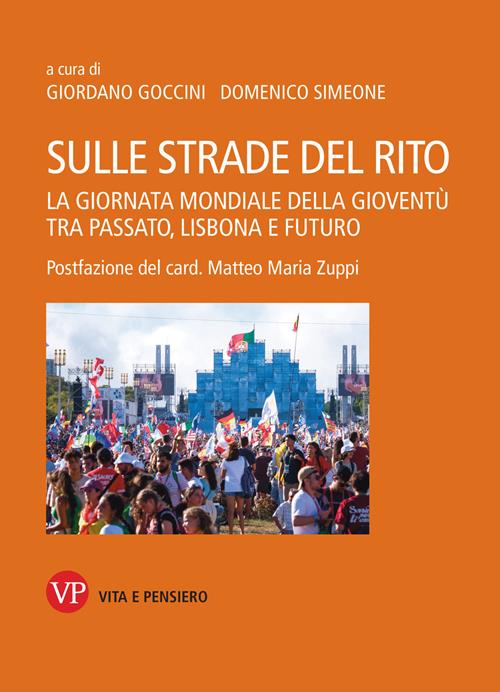 a cura di
GIORDANO GOCCINI DOMENICO SIMEONE

SULLE STRADE DEL RITO
LA GIORNATA MONDIALE DELLA GIOVENTÙ TRA PASSATO, LISBONA E FUTURO

Postfazione del card. Matteo Maria Zuppi

VP VITA E PENSIERO